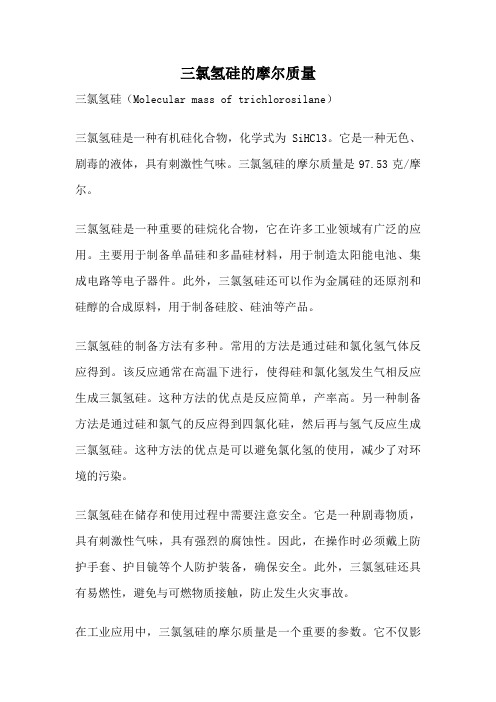 三氯氢硅的摩尔质量

三氯氢硅（Molecular mass of trichlorosilane）

三氯氢硅是一种有机硅化合物，化学式为 SiHCl3。它是一种无色、剧毒的液体，具有刺激性气味。三氯氢硅的摩尔质量是 97.53 克/摩尔。

三氯氢硅是一种重要的硅烷化合物，它在许多工业领域有广泛的应用。主要用于制备单晶硅和多晶硅材料，用于制造太阳能电池、集成电路等电子器件。此外，三氯氢硅还可以作为金属硅的还原剂和硅醇的合成原料，用于制备硅胶、硅油等产品。

三氯氢硅的制备方法有多种。常用的方法是通过硅和氯化氢气体反应得到。该反应通常在高温下进行，使得硅和氯化氢发生气相反应生成三氯氢硅。这种方法的优点是反应简单，产率高。另一种制备方法是通过硅和氯气的反应得到四氯化硅，然后再与氢气反应生成三氯氢硅。这种方法的优点是可以避免氯化氢的使用，减少了对环境的污染。

三氯氢硅在储存和使用过程中需要注意安全。它是一种剧毒物质，具有刺激性气味，具有强烈的腐蚀性。因此，在操作时必须戴上防护手套、护目镜等个人防护装备，确保安全。此外，三氯氢硅还具有易燃性，避免与可燃物质接触，防止发生火灾事故。

在工业应用中，三氯氢硅的摩尔质量是一个重要的参数。它不仅影